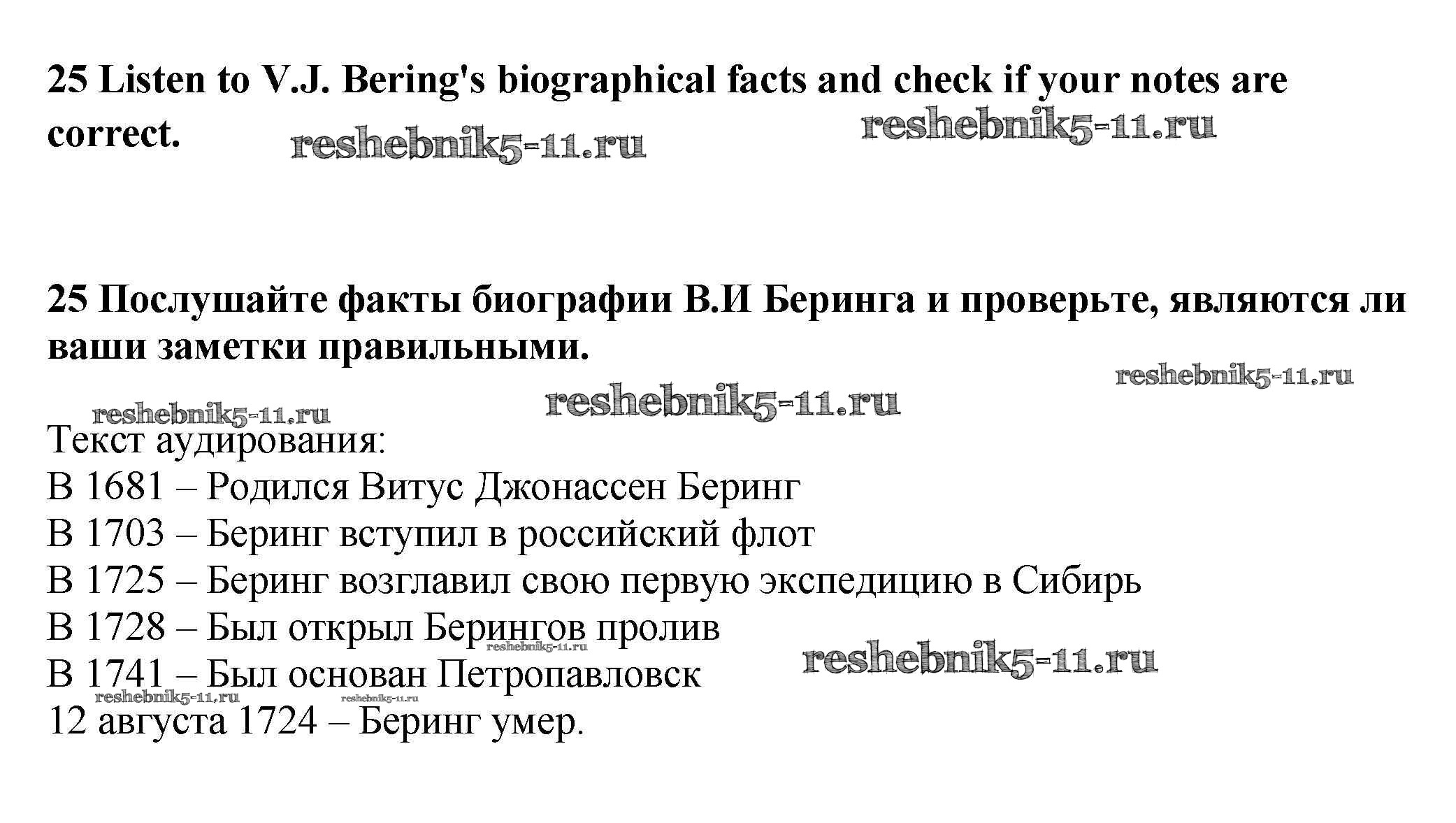 25 Listen to V.J. Bering's biographical facts and check if your notes are correct.

25 Послушайте факты биографии В.И Беринга и проверьте, являются ли ваши заметки правильными.

Текст аудирования:
В 1681 – Родился Витус Джонассен Беринг
В 1703 – Беринг вступил в российский флот
В 1725 – Беринг возглавил свою первую экспедицию в Сибирь
В 1728 – Был открыл Берингов пролив
В 1741 – Был основан Петропавловск
12 августа 1724 – Беринг умер.

reshebnik5-11.ru